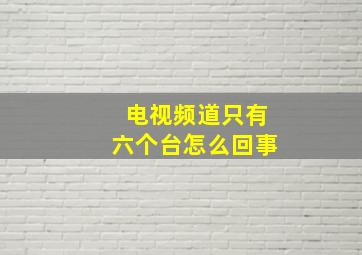 电视频道只有
六个台怎么回事